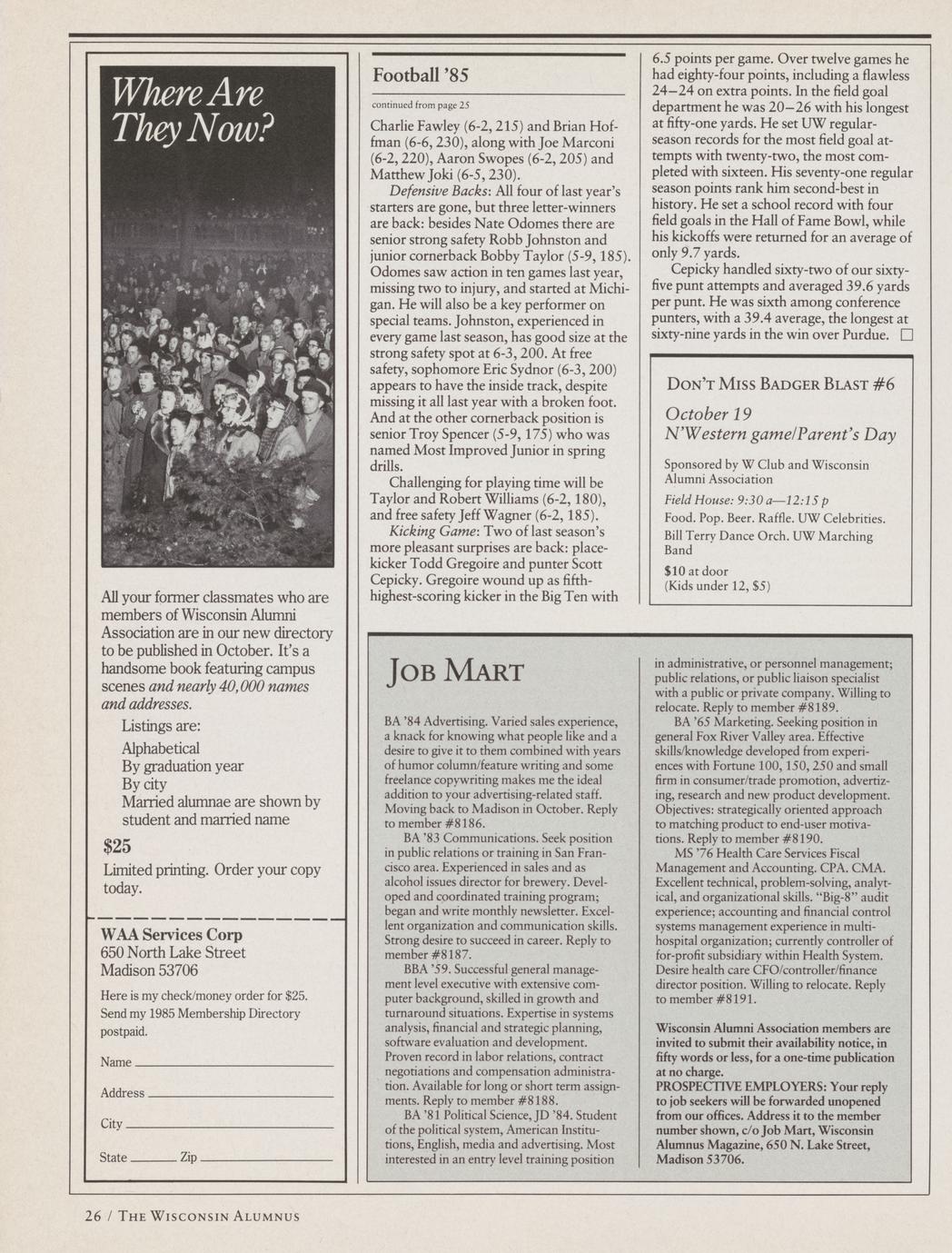 Where Are They Now?

All your former classmates who are members of Wisconsin Alumni Association are in our new directory to be published in October. It's a handsome book featuring campus scenes and nearly 40,000 names and addresses.

Listings are:
Alphabetical
By graduation year
By city
Married alumnae are shown by student and married name

$25

Limited printing. Order your copy today.

WAA Services Corp
650 North Lake Street
Madison 53706

Here is my check/money order for $25. Send my 1985 Membership Directory postpaid.

Name
Address
City
State Zip

Football '85

continued from page 25

Charlie Fawley (6-2, 215) and Brian Hoffman (6-6, 230), along with Joe Marconi (6-2, 220), Aaron Swopes (6-2, 205) and Matthew Joki (6-5, 230).

Defensive Backs: All four of last year's starters are gone, but three letter-winners are back: besides Nate Odomes there are senior strong safety Robb Johnston and junior cornerback Bobby Taylor (5-9, 185). Odomes saw action in ten games last year, missing two to injury, and started at Michigan. He will also be a key performer on special teams. Johnston, experienced in every game last season, has good size at the strong safety spot at 6-3, 200. At free safety, sophomore Eric Sydnor (6-3, 200) appears to have the inside track, despite missing it all last year with a broken foot. And at the other cornerback position is senior Troy Spencer (5-9, 175) who was named Most Improved Junior in spring drills.

Challenging for playing time will be Taylor and Robert Williams (6-2, 180), and free safety Jeff Wagner (6-2, 185).

Kicking Game: Two of last season's more pleasant surprises are back: placekicker Todd Gregoire and punter Scott Cepicky. Gregoire wound up as fifth-highest-scoring kicker in the Big Ten with 6.5 points per game. Over twelve games he had eighty-four points, including a flawless 24–24 on extra points. In the field goal department he was 20–26 with his longest at fifty-one yards. He set UW regular-season records for the most field goal attempts with twenty-two, the most completed with sixteen. His seventy-one regular season points rank him second-best in history. He set a school record with four field goals in the Hall of Fame Bowl, while his kickoffs were returned for an average of only 9.7 yards.

Cepicky handled sixty-two of our sixty-five punt attempts and averaged 39.6 yards per punt. He was sixth among conference punters, with a 39.4 average, the longest at sixty-nine yards in the win over Purdue. □

DON'T MISS BADGER BLAST #6

October 19
N'Western game/Parent's Day

Sponsored by W Club and Wisconsin Alumni Association

Field House: 9:30 a—12:15 p
Food. Pop. Beer. Raffle. UW Celebrities.
Bill Terry Dance Orch. UW Marching Band
$10 at door
(Kids under 12, $5)

JOB MART

BA '84 Advertising. Varied sales experience, a knack for knowing what people like and a desire to give it to them combined with years of humor column/feature writing and some freelance copywriting makes me the ideal addition to your advertising-related staff. Moving back to Madison in October. Reply to member #8186.

BA '83 Communications. Seek position in public relations or training in San Francisco area. Experienced in sales and as alcohol issues director for brewery. Developed and coordinated training program; began and write monthly newsletter. Excellent organization and communication skills. Strong desire to succeed in career. Reply to member #8187.

BBA '59. Successful general management level executive with extensive computer background, skilled in growth and turnaround situations. Expertise in systems analysis, financial and strategic planning, software evaluation and development. Proven record in labor relations, contract negotiations and compensation administration. Available for long or short term assignments. Reply to member #8188.

BA '81 Political Science, JD '84. Student of the political system, American Institutions, English, media and advertising. Most interested in an entry level training position in administrative, or personnel management; public relations, or public liaison specialist with a public or private company. Willing to relocate. Reply to member #8189.

BA '65 Marketing. Seeking position in general Fox River Valley area. Effective skills/knowledge developed from experiences with Fortune 100, 150, 250 and small firm in consumer/trade promotion, advertizing, research and new product development. Objectives: strategically oriented approach to matching product to end-user motivations. Reply to member #8190.

MS '76 Health Care Services Fiscal Management and Accounting. CPA. CMA. Excellent technical, problem-solving, analytical, and organizational skills. "Big-8" audit experience; accounting and financial control systems management experience in multi-hospital organization; currently controller of for-profit subsidiary within Health System. Desire health care CFO/controller/finance director position. Willing to relocate. Reply to member #8191.

Wisconsin Alumni Association members are invited to submit their availability notice, in fifty words or less, for a one-time publication at no charge.
PROSPECTIVE EMPLOYERS: Your reply to job seekers will be forwarded unopened from our offices. Address it to the member number shown, c/o Job Mart, Wisconsin Alumnus Magazine, 650 N. Lake Street, Madison 53706.

26 / THE WISCONSIN ALUMNUS